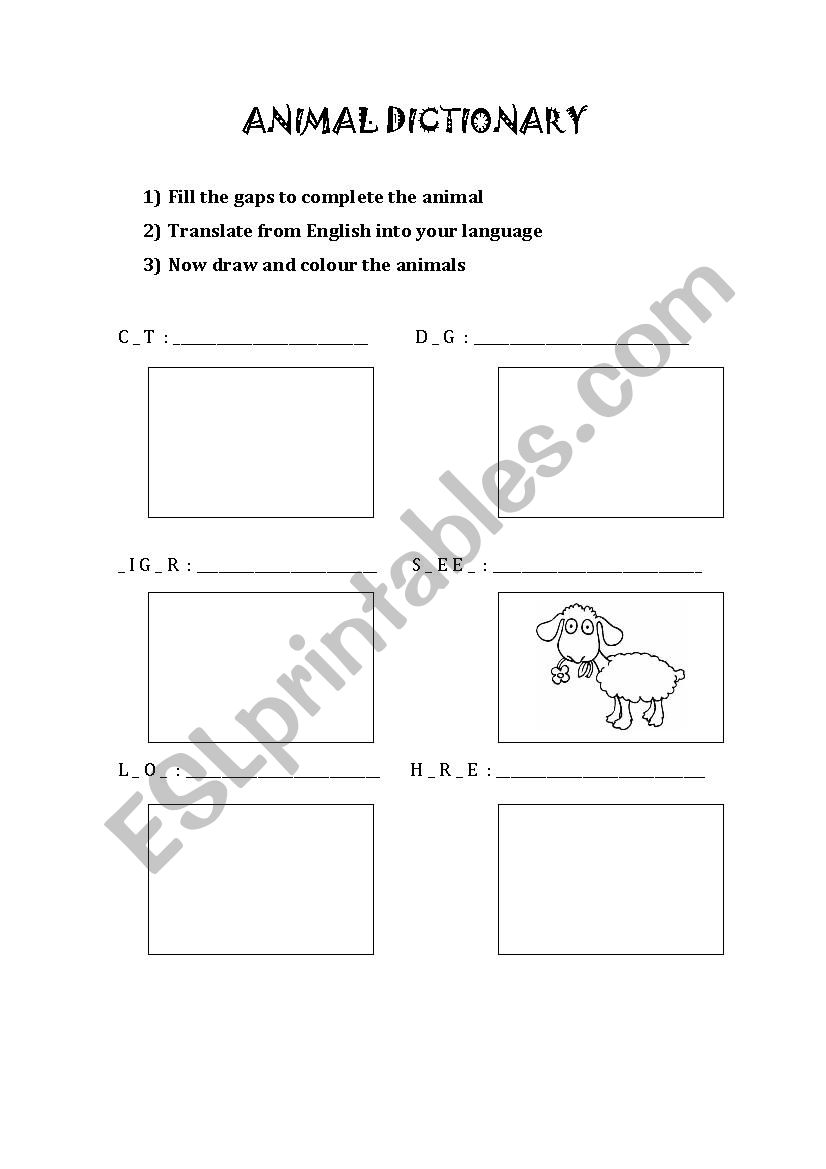 ANIMAL DICTIONARY

1) Fill the gaps to complete the animal
2) Translate from English into your language
3) Now draw and colour the animals

C _ T : ______________________

D _ G : ______________________

_ I G _ R : ______________________

S _ E E _ : ______________________

L _ O _ : ______________________

H _ R _ E : ______________________

ESLprintables.com